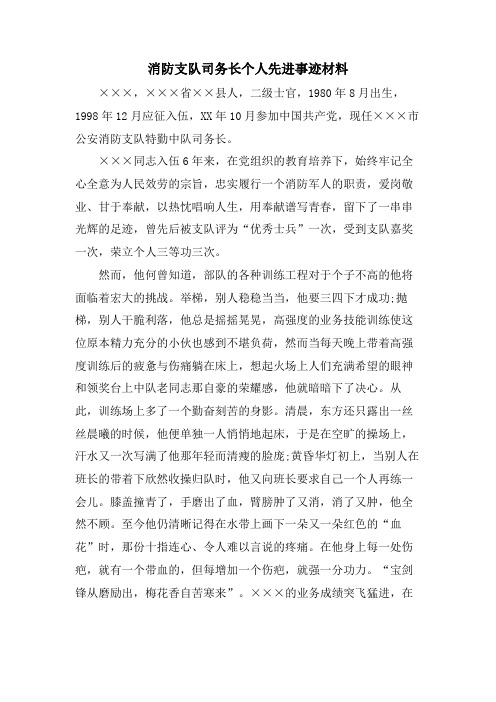 消防支队司务长个人先进事迹材料

×××，×××省××县人，二级士官，1980年8月出生，1998年12月应征入伍，XX年10月参加中国共产党，现任×××市公安消防支队特勤中队司务长。

×××同志入伍6年来，在党组织的教育培养下，始终牢记全心全意为人民效劳的宗旨，忠实履行一个消防军人的职责，爱岗敬业、甘于奉献，以热忱唱响人生，用奉献谱写青春，留下了一串串光辉的足迹，曾先后被支队评为“优秀士兵”一次，受到支队嘉奖一次，荣立个人三等功三次。

然而，他何曾知道，部队的各种训练工程对于个子不高的他将面临着宏大的挑战。举梯，别人稳稳当当，他要三四下才成功;抛梯，别人干脆利落，他总是摇摇晃晃，高强度的业务技能训练使这位原本精力充分的小伙也感到不堪负荷，然而当每天晚上带着高强度训练后的疲惫与伤痛躺在床上，想起火场上人们充满希望的眼神和领奖台上中队老同志那自豪的荣耀感，他就暗暗下了决心。从此，训练场上多了一个勤奋刻苦的身影。清晨，东方还只露出一丝丝晨曦的时候，他便单独一人悄悄地起床，于是在空旷的操场上，汗水又一次写满了他那年轻而清瘦的脸庞;黄昏华灯初上，当别人在班长的带着下欣然收操归队时，他又向班长要求自己一个人再练一会儿。膝盖撞青了，手磨出了血，臂膀肿了又消，消了又肿，他全然不顾。至今他仍清晰记得在水带上画下一朵又一朵红色的“血花”时，那份十指连心、令人难以言说的疼痛。在他身上每一处伤疤，就有一个带血的，但每增加一个伤疤，就强一分功力。“宝剑锋从磨励出，梅花香自苦寒来”。×××的业务成绩突飞猛进，在